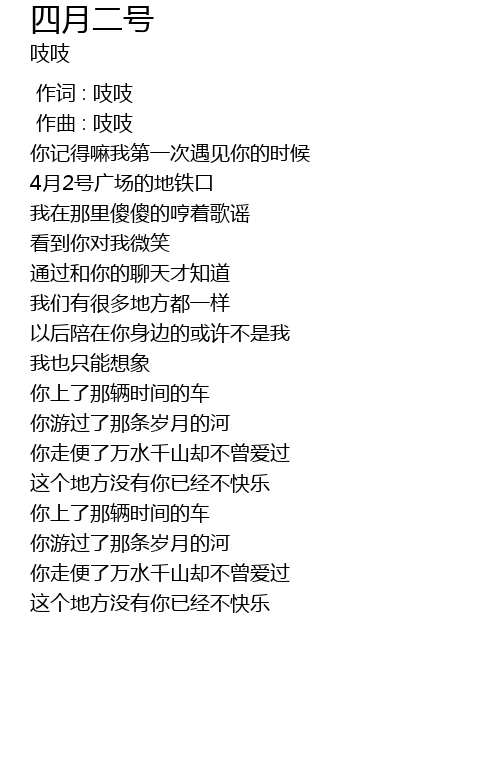 四月二号
吱吱

作词 : 吱吱
作曲 : 吱吱
你记得嘛我第一次遇见你的时候
4月2号广场的地铁口
我在那里傻傻的哼着歌谣
看到你对我微笑
通过和你的聊天才知道
我们有很多地方都一样
以后陪在你身边的或许不是我
我也只能想象
你上了那辆时间的车
你游过了那条岁月的河
你走便了万水千山却不曾爱过
这个地方没有你已经不快乐
你上了那辆时间的车
你游过了那条岁月的河
你走便了万水千山却不曾爱过
这个地方没有你已经不快乐